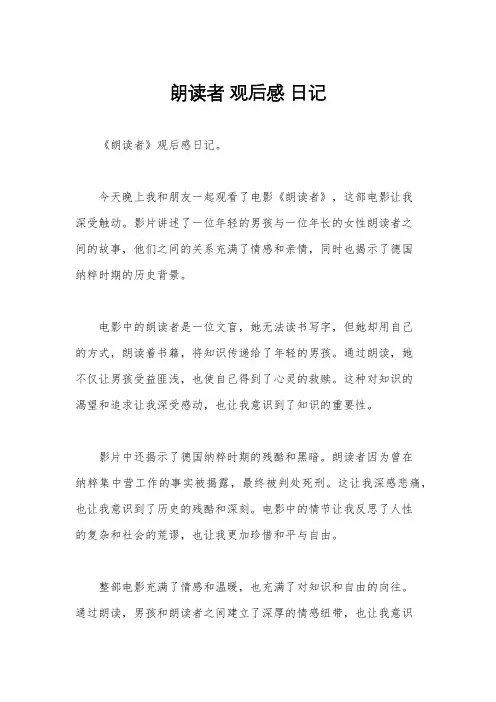 朗读者 观后感 日记

《朗读者》观后感日记。

今天晚上我和朋友一起观看了电影《朗读者》，这部电影让我深受触动。影片讲述了一位年轻的男孩与一位年长的女性朗读者之间的故事，他们之间的关系充满了情感和亲情，同时也揭示了德国纳粹时期的历史背景。

电影中的朗读者是一位文盲，她无法读书写字，但她却用自己的方式，朗读着书籍，将知识传递给了年轻的男孩。通过朗读，她不仅让男孩受益匪浅，也使自己得到了心灵的救赎。这种对知识的渴望和追求让我深受感动，也让我意识到了知识的重要性。

影片中还揭示了德国纳粹时期的残酷和黑暗。朗读者因为曾在纳粹集中营工作的事实被揭露，最终被判处死刑。这让我深感悲痛，也让我意识到了历史的残酷和深刻。电影中的情节让我反思了人性的复杂和社会的荒谬，也让我更加珍惜和平与自由。

整部电影充满了情感和温暖，也充满了对知识和自由的向往。通过朗读，男孩和朗读者之间建立了深厚的情感纽带，也让我意识